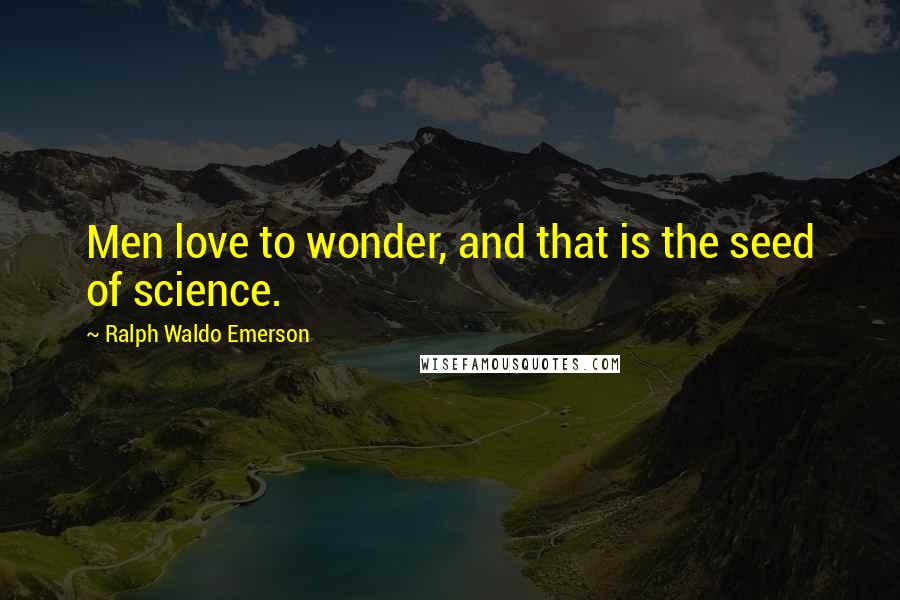 Men love to wonder, and that is the seed of science.

~ Ralph Waldo Emerson

WISEFAMOUSQUOTES.COM